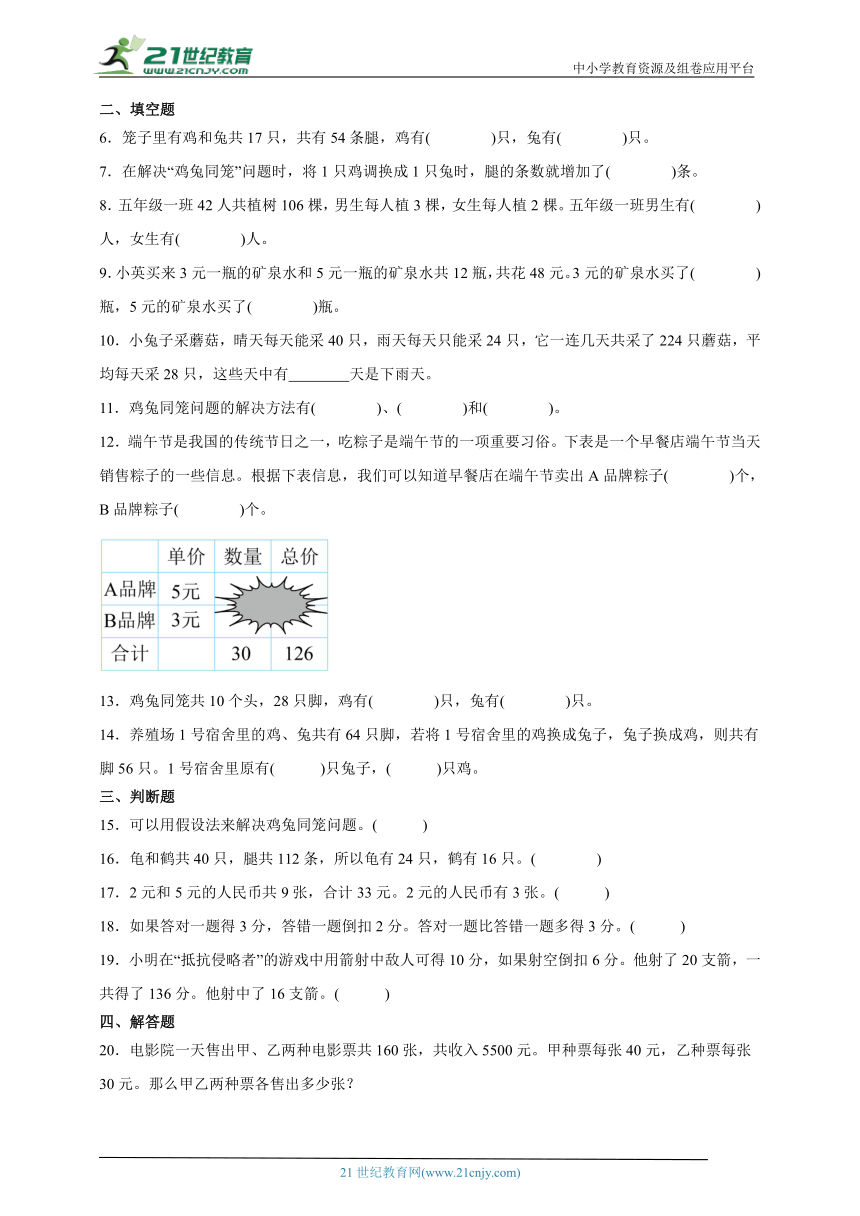 21世纪教育
www.21cnjy.com
中小学教育资源及组卷应用平台

二、填空题

6．笼子里有鸡和兔共 17 只，共有 54 条腿，鸡有(　　　)只，兔有(　　　)只。

7．在解决“鸡兔同笼”问题时，将 1 只鸡调换成 1 只兔时，腿的条数就增加了(　　　)条。

8．五年级一班 42 人共植树 106 棵，男生每人植 3 棵，女生每人植 2 棵。五年级一班男生有(　　　)人，女生有(　　　)人。

9．小英买来 3 元一瓶的矿泉水和 5 元一瓶的矿泉水共 12 瓶，共花 48 元。3 元的矿泉水买了(　　　)瓶，5 元的矿泉水买了(　　　)瓶。

10．小兔子采蘑菇，晴天每天能采 40 只，雨天每天只能采 24 只，它一连几天共采了 224 只蘑菇，平均每天采 28 只，这些天中有________天是下雨天。

11．鸡兔同笼问题的解决方法有(　　　)、(　　　)和(　　　)。

12．端午节是我国的传统节日之一，吃粽子是端午节的一项重要习俗。下表是一个早餐店端午节当天销售粽子的一些信息。根据下表信息，我们可以知道早餐店在端午节卖出 A 品牌粽子(　　　)个，B 品牌粽子(　　　)个。

| | 单价 | 数量 | 总价 |
|---|---|---|---|
| A品牌 | 5元 | | |
| B品牌 | 3元 | | |
| 合计 | | 30 | 126 |

13．鸡兔同笼共 10 个头，28 只脚，鸡有(　　　)只，兔有(　　　)只。

14．养殖场 1 号宿舍里的鸡、兔共有 64 只脚，若将 1 号宿舍里的鸡换成兔子，兔子换成鸡，则共有脚 56 只。1 号宿舍里原有(　　)只兔子，(　　)只鸡。

三、判断题

15．可以用假设法来解决鸡兔同笼问题。(　　)

16．龟和鹤共 40 只，腿共 112 条，所以龟有 24 只，鹤有 16 只。(　　　)

17．2 元和 5 元的人民币共 9 张，合计 33 元。2 元的人民币有 3 张。(　　)

18．如果答对一题得 3 分，答错一题倒扣 2 分。答对一题比答错一题多得 3 分。(　　)

19．小明在“抵抗侵略者”的游戏中用箭射中敌人可得 10 分，如果射空倒扣 6 分。他射了 20 支箭，一共得了 136 分。他射中了 16 支箭。(　　)

四、解答题

20．电影院一天售出甲、乙两种电影票共 160 张，共收入 5500 元。甲种票每张 40 元，乙种票每张 30 元。那么甲乙两种票各售出多少张？

21 世纪教育网(www.21cnjy.com)